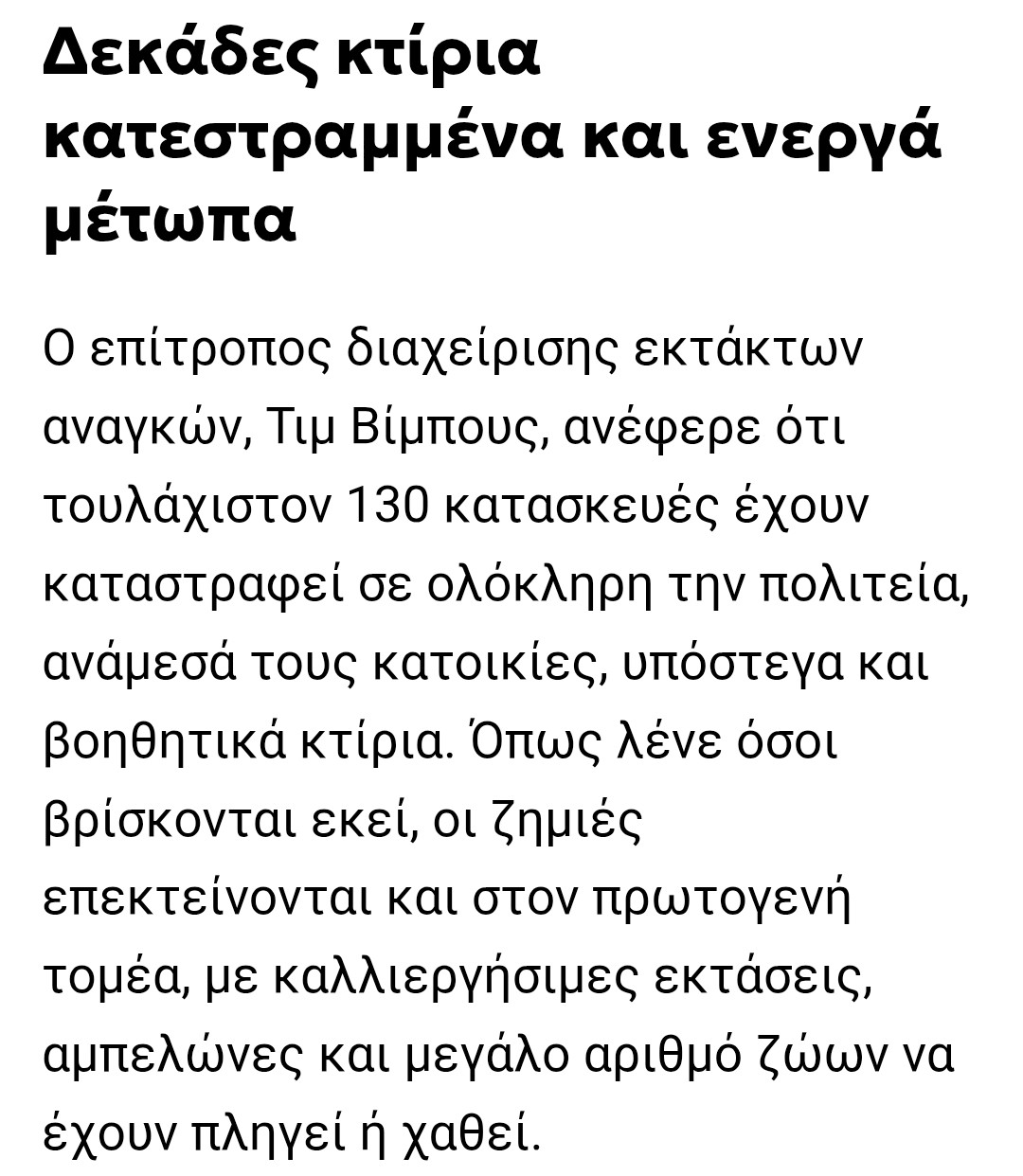 Δεκάδες κτίρια κατεστραμμένα και ενεργά μέτωπα

Ο επίτροπος διαχείρισης εκτάκτων αναγκών, Τιμ Βίμπους, ανέφερε ότι τουλάχιστον 130 κατασκευές έχουν καταστραφεί σε ολόκληρη την πολιτεία, ανάμεσά τους κατοικίες, υπόστεγα και βοηθητικά κτίρια. Όπως λένε όσοι βρίσκονται εκεί, οι ζημιές επεκτείνονται και στον πρωτογενή τομέα, με καλλιεργήσιμες εκτάσεις, αμπελώνες και μεγάλο αριθμό ζώων να έχουν πληγεί ή χαθεί.